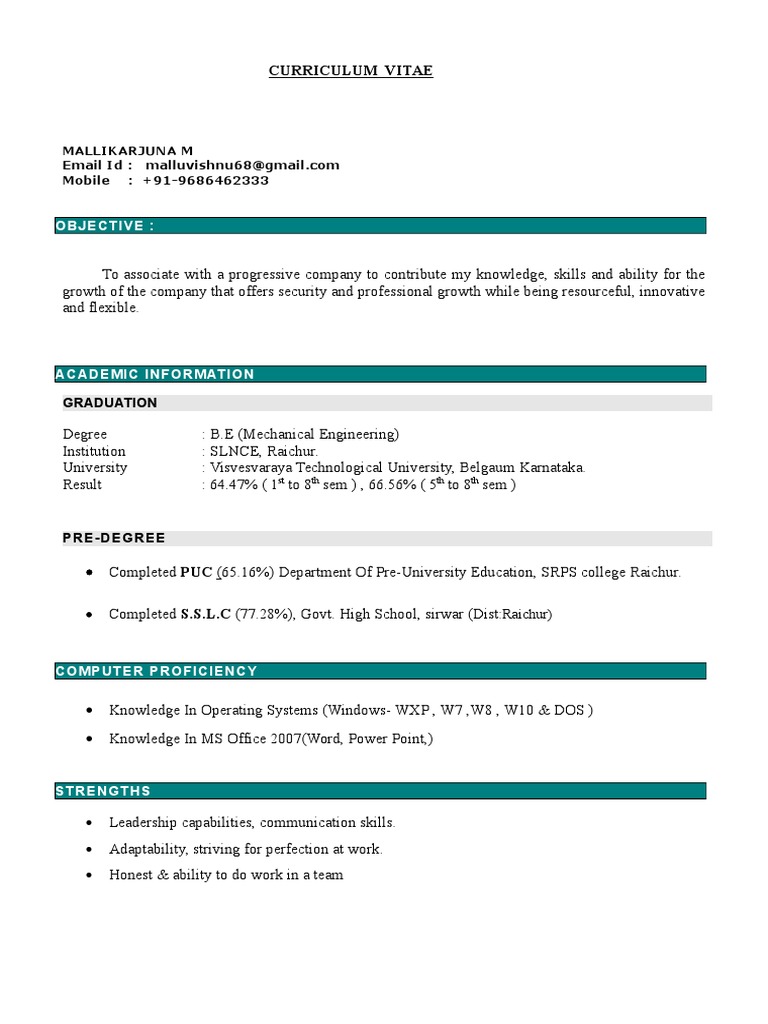 CURRICULUM VITAE

MALLIKARJUNA M
Email Id : malluvishnu68@gmail.com
Mobile : +91-9686462333

OBJECTIVE :

To associate with a progressive company to contribute my knowledge, skills and ability for the growth of the company that offers security and professional growth while being resourceful, innovative and flexible.

ACADEMIC INFORMATION

GRADUATION

Degree : B.E (Mechanical Engineering)
Institution : SLNCE, Raichur.
University : Visvesvaraya Technological University, Belgaum Karnataka.
Result : 64.47% ( 1st to 8th sem ) , 66.56% ( 5th to 8th sem )

PRE-DEGREE

• Completed PUC (65.16%) Department Of Pre-University Education, SRPS college Raichur.

• Completed S.S.L.C (77.28%), Govt. High School, sirwar (Dist:Raichur)

COMPUTER PROFICIENCY

• Knowledge In Operating Systems (Windows- WXP , W7 ,W8 , W10 & DOS )
• Knowledge In MS Office 2007(Word, Power Point,)

STRENGTHS

• Leadership capabilities, communication skills.
• Adaptability, striving for perfection at work.
• Honest & ability to do work in a team